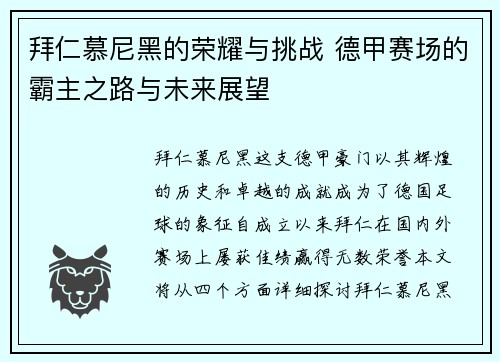 拜仁慕尼黑的荣耀与挑战 德甲赛场的霸主之路与未来展望

拜仁慕尼黑这支德甲豪门以其辉煌的历史和卓越的成就成为了德国足球的象征自成立以来拜仁在国内外赛场上屡获佳绩赢得无数荣誉本文将从四个方面详细探讨拜仁慕尼黑